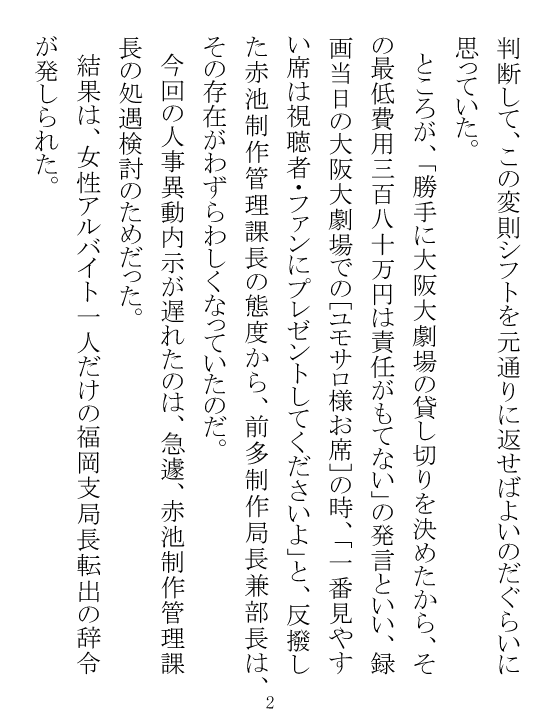 判断して、この変則シフトを元通りに返せばよいのだぐらいに思っていた。

ところが、「勝手に大阪大劇場の貸し切りを決めたから、その最低費用三百八十万円は責任がもてない」の発言といい、録画当日の大阪大劇場での[ユモサロ様お席]の時、「一番見やすい席は視聴者・ファンにプレゼントしてくださいよ」と、反撥した赤池制作管理課長の態度から、前多制作局長兼部長は、その存在がわずらわしくなっていたのだ。

今回の人事異動内示が遅れたのは、急遽、赤池制作管理課長の処遇検討のためだった。

結果は、女性アルバイト一人だけの福岡支局長転出の辞令が発しられた。

2